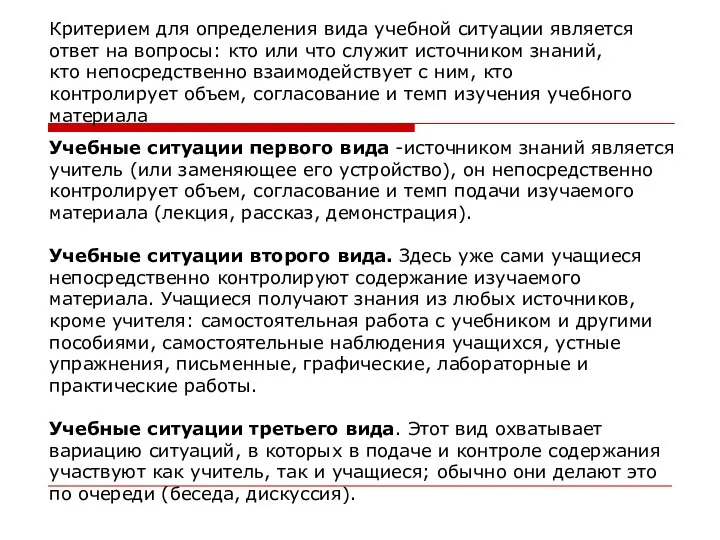 Критерием для определения вида учебной ситуации является ответ на вопросы: кто или что служит источником знаний, кто непосредственно взаимодействует с ним, кто контролирует объем, согласование и темп изучения учебного материала

Учебные ситуации первого вида -источником знаний является учитель (или заменяющее его устройство), он непосредственно контролирует объем, согласование и темп подачи изучаемого материала (лекция, рассказ, демонстрация).

Учебные ситуации второго вида. Здесь уже сами учащиеся непосредственно контролируют содержание изучаемого материала. Учащиеся получают знания из любых источников, кроме учителя: самостоятельная работа с учебником и другими пособиями, самостоятельные наблюдения учащихся, устные упражнения, письменные, графические, лабораторные и практические работы.

Учебные ситуации третьего вида. Этот вид охватывает вариацию ситуаций, в которых в подаче и контроле содержания участвуют как учитель, так и учащиеся; обычно они делают это по очереди (беседа, дискуссия).